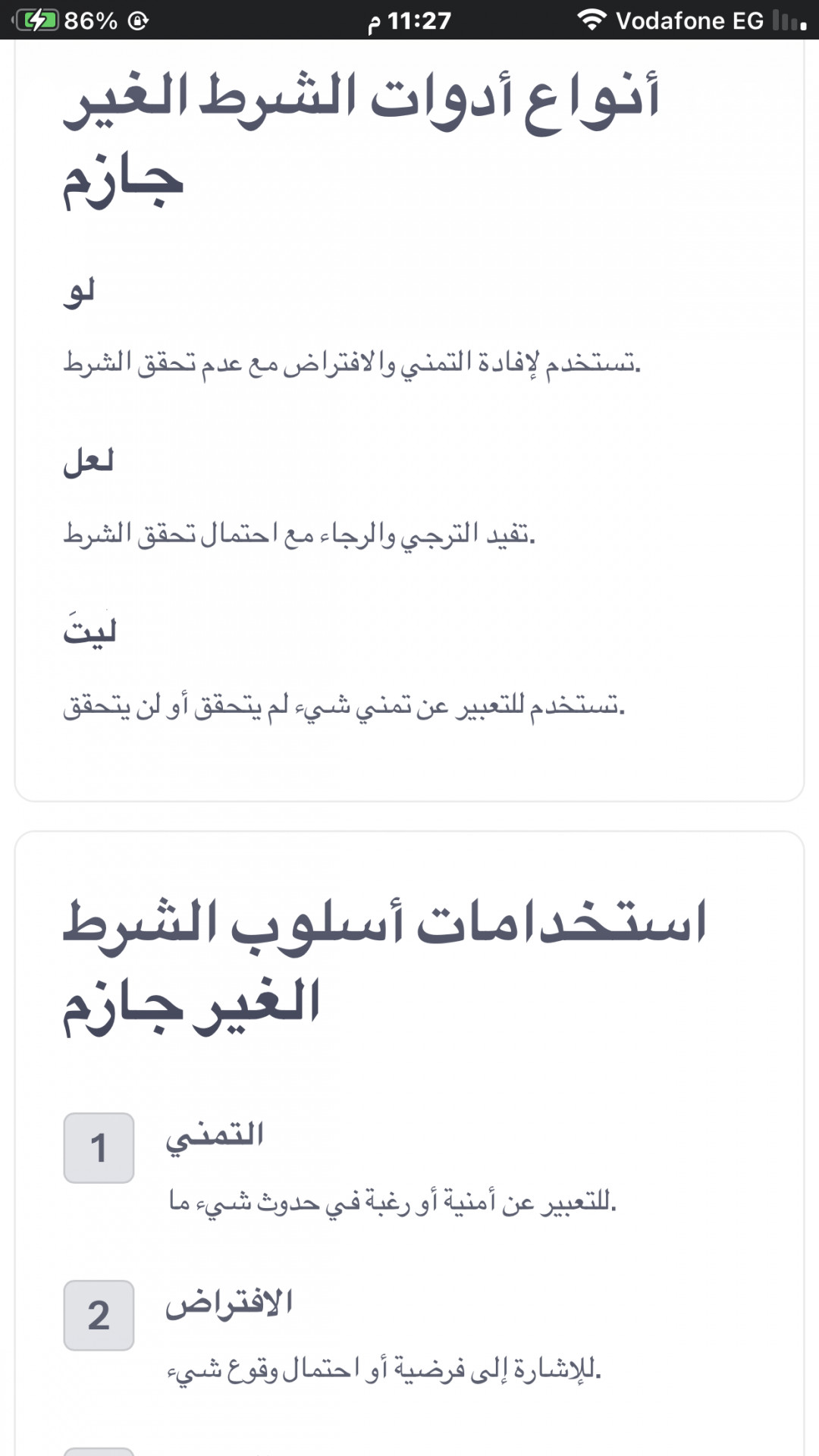 86% 11:27 م Vodafone EG

أنواع أدوات الشرط الغير جازم

لو

تستخدم لإفادة التمني والافتراض مع عدم تحقق الشرط.

لعل

تفيد الترجي والرجاء مع احتمال تحقق الشرط.

ليتَ

تستخدم للتعبير عن تمني شيء لم يتحقق أو لن يتحقق.

استخدامات أسلوب الشرط الغير جازم

1 التمني

للتعبير عن أمنية أو رغبة في حدوث شيء ما.

2 الافتراض

للإشارة إلى فرضية أو احتمال وقوع شيء.